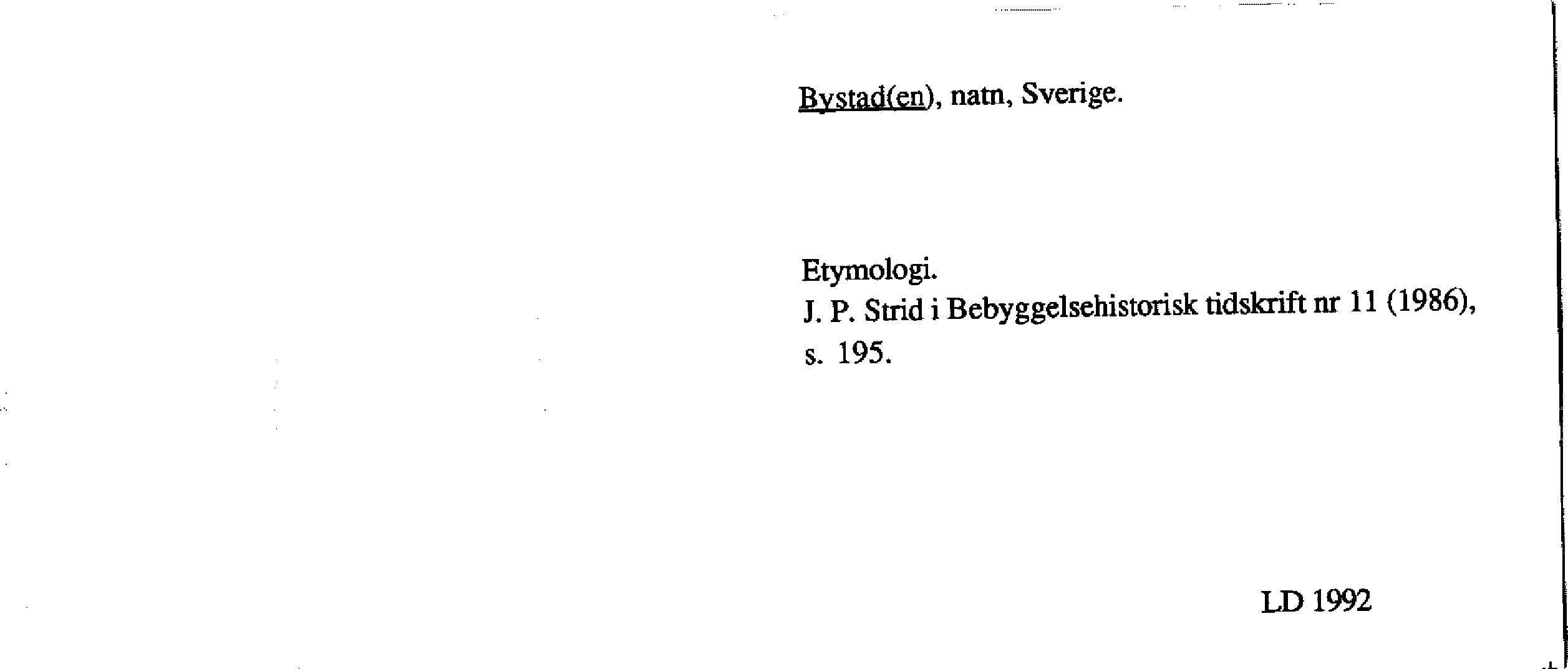 Bystad(en), natn, Sverige.

Etymologi.
J. P. Strid i Bebyggelsehistorisk tidskrift nr 11 (1986), s. 195.

LD 1992